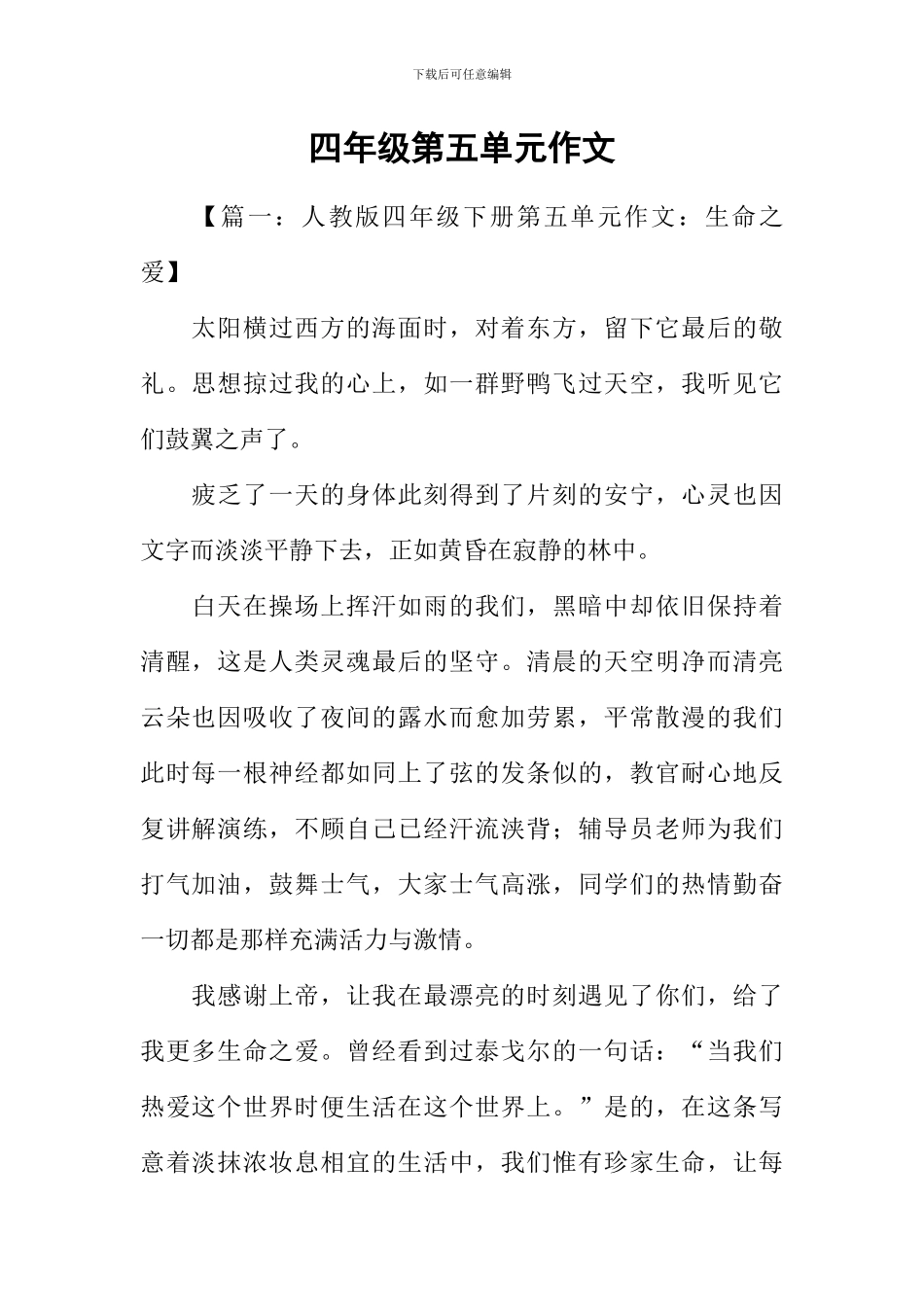 下载后可任意编辑

四年级第五单元作文

【篇一：人教版四年级下册第五单元作文：生命之爱】

太阳横过西方的海面时，对着东方，留下它最后的敬礼。思想掠过我的心上，如一群野鸭飞过天空，我听见它们鼓翼之声了。

疲乏了一天的身体此刻得到了片刻的安宁，心灵也因文字而淡淡平静下去，正如黄昏在寂静的林中。

白天在操场上挥汗如雨的我们，黑暗中却依旧保持着清醒，这是人类灵魂最后的坚守。清晨的天空明净而清亮云朵也因吸收了夜间的露水而愈加劳累，平常散漫的我们此时每一根神经都如同上了弦的发条似的，教官耐心地反复讲解演练，不顾自己已经汗流浃背；辅导员老师为我们打气加油，鼓舞士气，大家士气高涨，同学们的热情勤奋一切都是那样充满活力与激情。

我感谢上帝，让我在最漂亮的时刻遇见了你们，给了我更多生命之爱。曾经看到过泰戈尔的一句话：“当我们热爱这个世界时便生活在这个世界上。”是的，在这条写意着淡抹浓妆息相宜的生活中，我们惟有珍家生命，让每